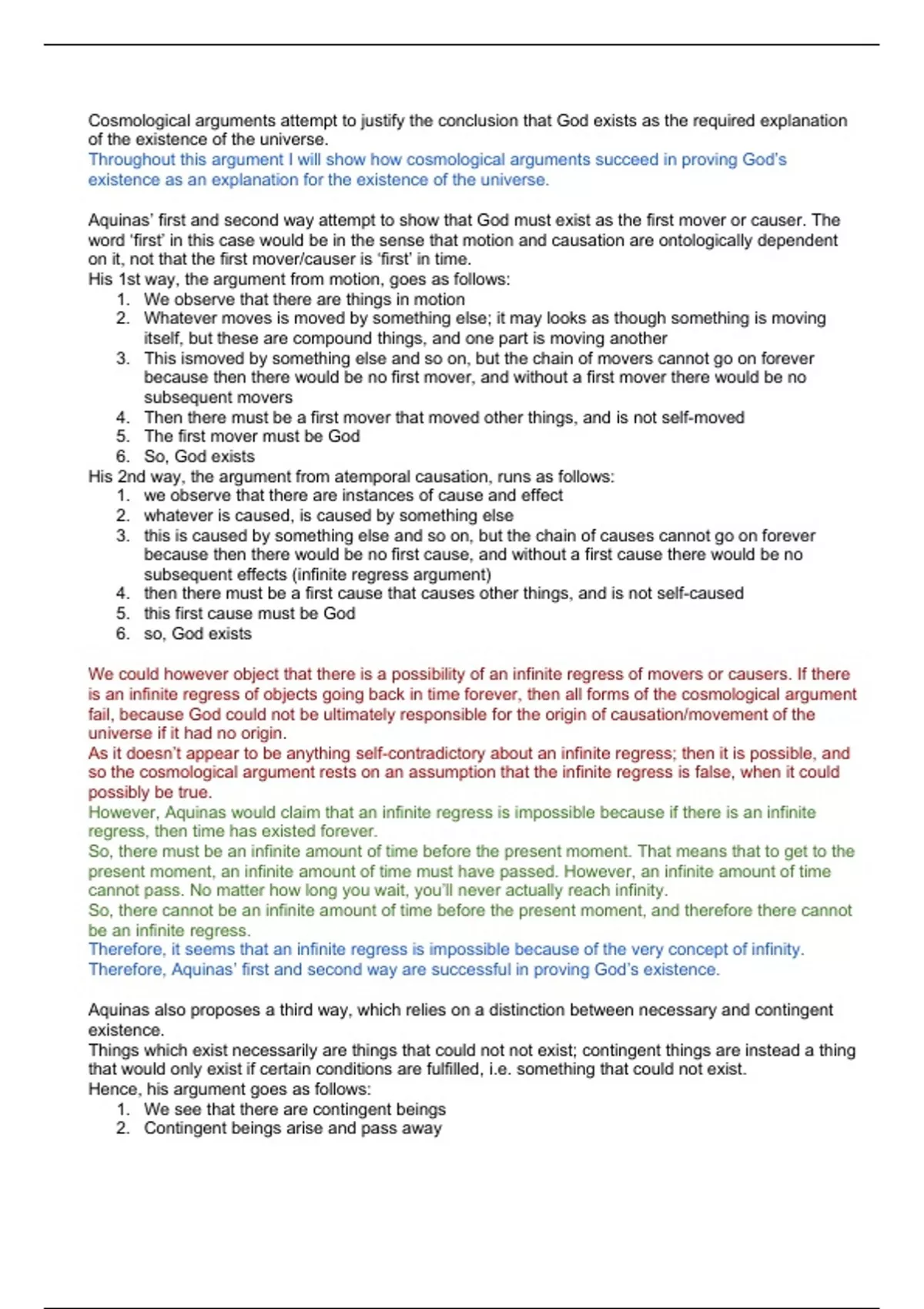 Cosmological arguments attempt to justify the conclusion that God exists as the required explanation of the existence of the universe.
Throughout this argument I will show how cosmological arguments succeed in proving God's existence as an explanation for the existence of the universe.

Aquinas' first and second way attempt to show that God must exist as the first mover or causer. The word 'first' in this case would be in the sense that motion and causation are ontologically dependent on it, not that the first mover/causer is 'first' in time.
His 1st way, the argument from motion, goes as follows:
1. We observe that there are things in motion
2. Whatever moves is moved by something else; it may looks as though something is moving itself, but these are compound things, and one part is moving another
3. This ismoved by something else and so on, but the chain of movers cannot go on forever because then there would be no first mover, and without a first mover there would be no subsequent movers
4. Then there must be a first mover that moved other things, and is not self-moved
5. The first mover must be God
6. So, God exists
His 2nd way, the argument from atemporal causation, runs as follows:
1. we observe that there are instances of cause and effect
2. whatever is caused, is caused by something else
3. this is caused by something else and so on, but the chain of causes cannot go on forever because then there would be no first cause, and without a first cause there would be no subsequent effects (infinite regress argument)
4. then there must be a first cause that causes other things, and is not self-caused
5. this first cause must be God
6. so, God exists

We could however object that there is a possibility of an infinite regress of movers or causers. If there is an infinite regress of objects going back in time forever, then all forms of the cosmological argument fail, because God could not be ultimately responsible for the origin of causation/movement of the universe if it had no origin.
As it doesn't appear to be anything self-contradictory about an infinite regress; then it is possible, and so the cosmological argument rests on an assumption that the infinite regress is false, when it could possibly be true.
However, Aquinas would claim that an infinite regress is impossible because if there is an infinite regress, then time has existed forever.
So, there must be an infinite amount of time before the present moment. That means that to get to the present moment, an infinite amount of time must have passed. However, an infinite amount of time cannot pass. No matter how long you wait, you'll never actually reach infinity.
So, there cannot be an infinite amount of time before the present moment, and therefore there cannot be an infinite regress.
Therefore, it seems that an infinite regress is impossible because of the very concept of infinity.
Therefore, Aquinas' first and second way are successful in proving God's existence.

Aquinas also proposes a third way, which relies on a distinction between necessary and contingent existence.
Things which exist necessarily are things that could not not exist; contingent things are instead a thing that would only exist if certain conditions are fulfilled, i.e. something that could not exist.
Hence, his argument goes as follows:
1. We see that there are contingent beings
2. Contingent beings arise and pass away